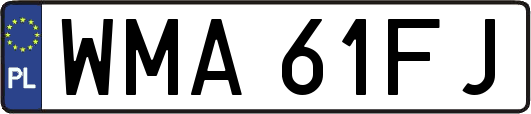 PL

WMA 61FJ